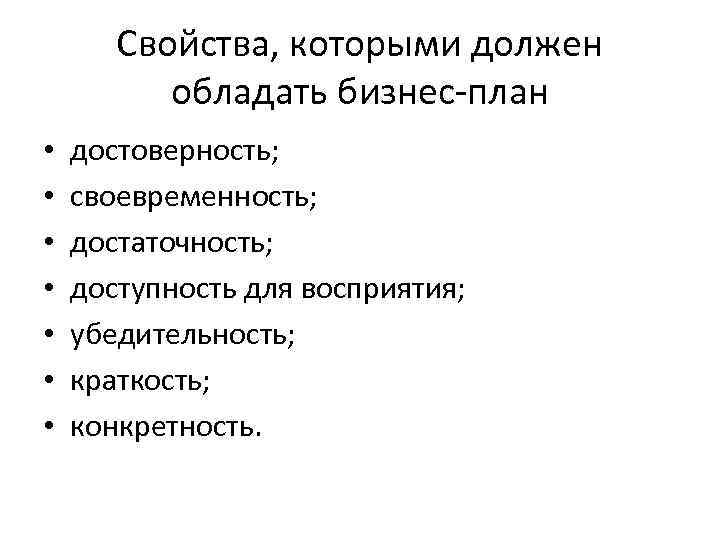 Свойства, которыми должен обладать бизнес-план

• достоверность;
• своевременность;
• достаточность;
• доступность для восприятия;
• убедительность;
• краткость;
• конкретность.